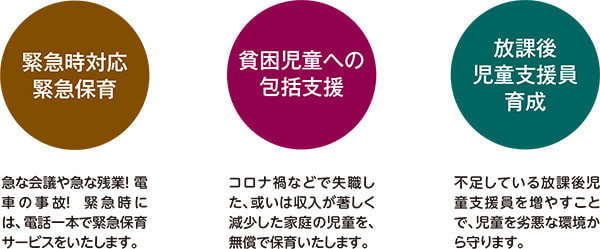 緊急時対応
緊急保育

急な会議や急な残業! 電車の事故! 緊急時には、電話一本で緊急保育サービスをいたします。

貧困児童への
包括支援

コロナ禍などで失職した、或いは収入が著しく減少した家庭の児童を、無償で保育いたします。

放課後
児童支援員
育成

不足している放課後児童支援員を増やすことで、児童を劣悪な環境から守ります。